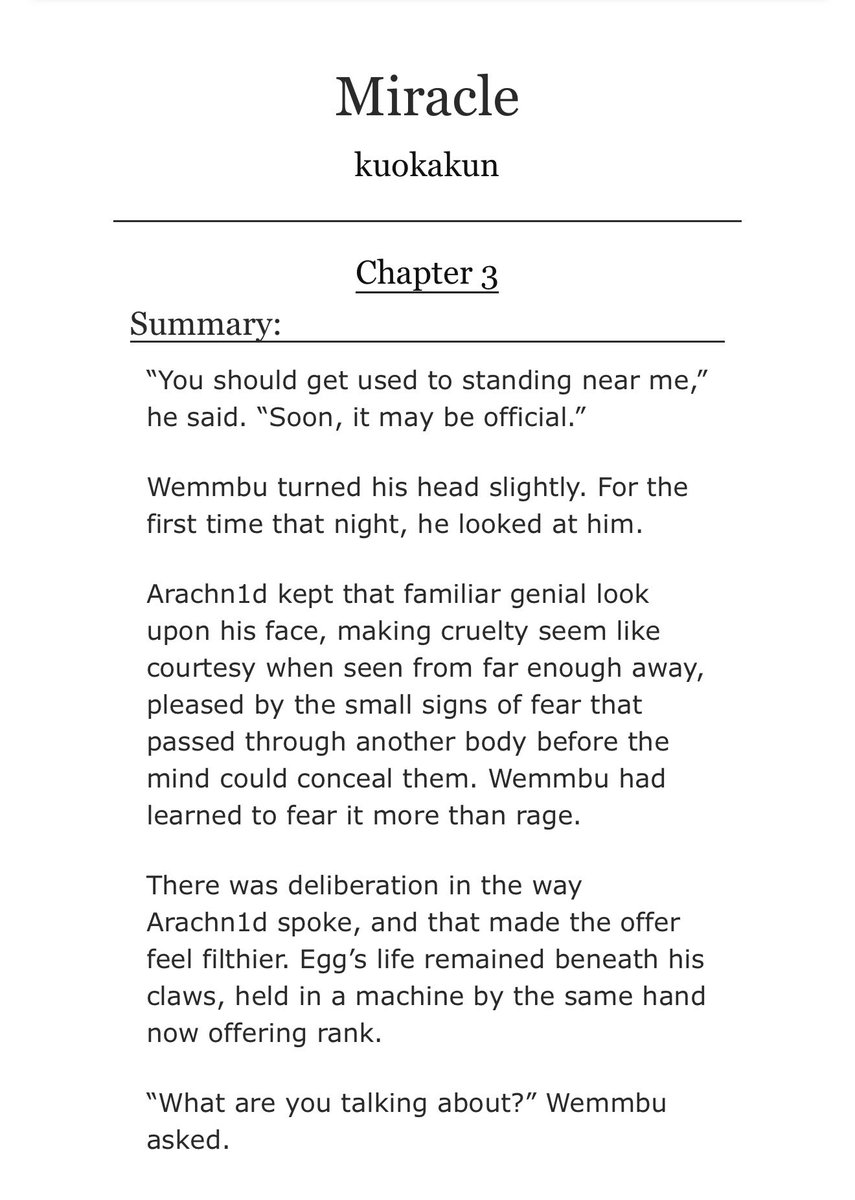 Miracle

kuokakun

Chapter 3

Summary:

“You should get used to standing near me,” he said. “Soon, it may be official.”

Wemmbu turned his head slightly. For the first time that night, he looked at him.

Arachn1d kept that familiar genial look upon his face, making cruelty seem like courtesy when seen from far enough away, pleased by the small signs of fear that passed through another body before the mind could conceal them. Wemmbu had learned to fear it more than rage.

There was deliberation in the way Arachn1d spoke, and that made the offer feel filthier. Egg’s life remained beneath his claws, held in a machine by the same hand now offering rank.

“What are you talking about?” Wemmbu asked.